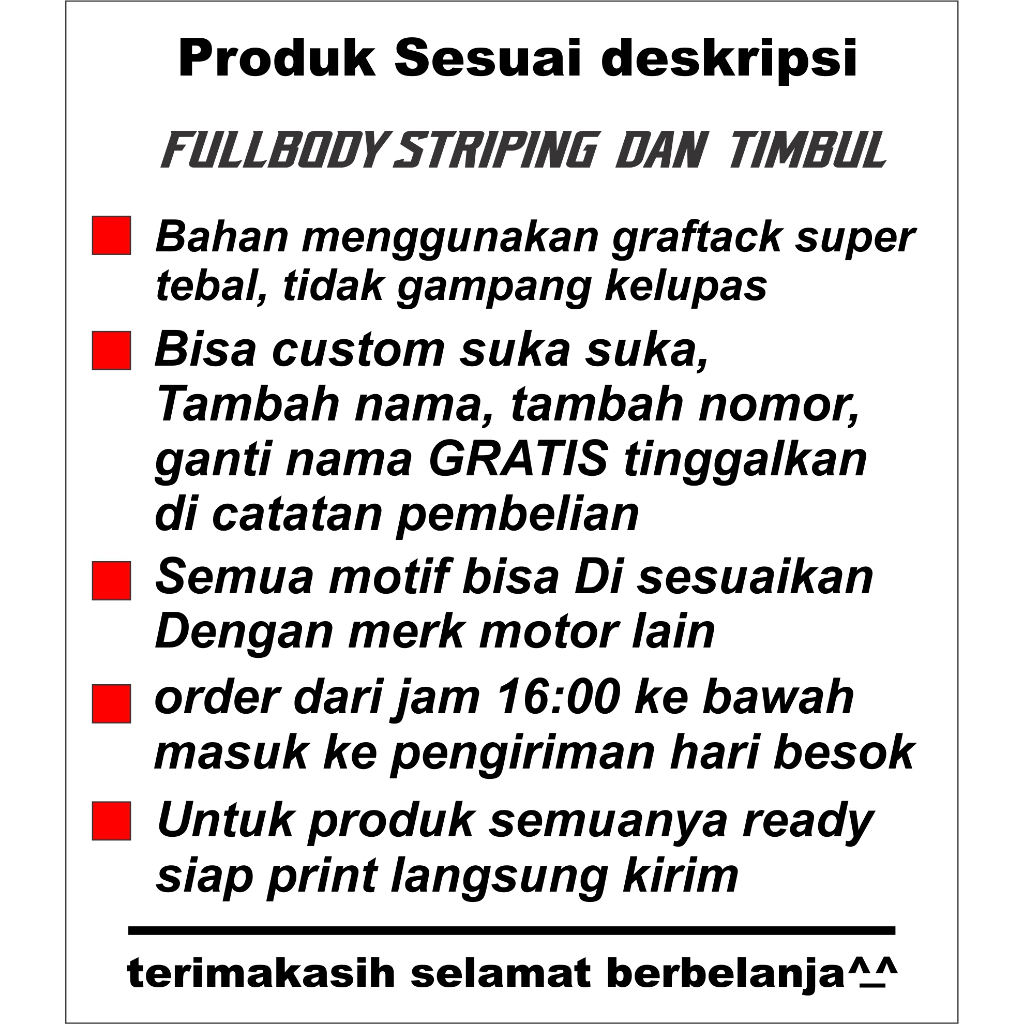 Produk Sesuai deskripsi

FULLBODY STRIPING DAN TIMBUL

Bahan menggunakan graftack super tebal, tidak gampang kelupas

Bisa custom suka suka, Tambah nama, tambah nomor, ganti nama GRATIS tinggalkan di catatan pembelian

Semua motif bisa Di sesuaikan Dengan merk motor lain

order dari jam 16:00 ke bawah masuk ke pengiriman hari besok

Untuk produk semuanya ready siap print langsung kirim

terimakasih selamat berbelanja^_^